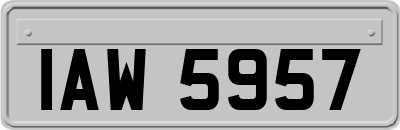 IAW 5957